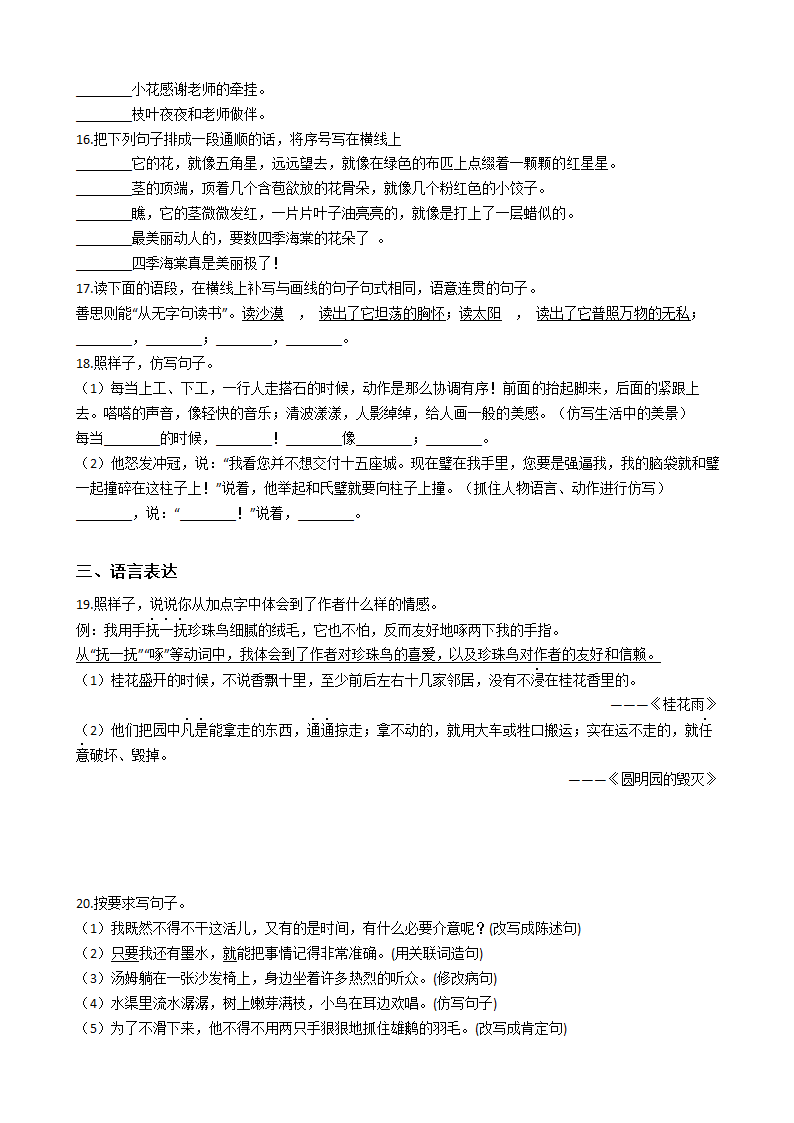 ________小花感谢老师的牵挂。

________枝叶夜夜和老师做伴。

16.把下列句子排成一段通顺的话，将序号写在横线上

________它的花，就像五角星，远远望去，就像在绿色的布匹上点缀着一颗颗的红星星。

________茎的顶端，顶着几个含苞欲放的花骨朵，就像几个粉红色的小饺子。

________瞧，它的茎微微发红，一片片叶子油亮亮的，就像是打上了一层蜡似的。

________最美丽动人的，要数四季海棠的花朵了 。

________四季海棠真是美丽极了！

17.读下面的语段，在横线上补写与画线的句子句式相同，语意连贯的句子。

善思则能“从无字句读书”。读沙漠 ， 读出了它坦荡的胸怀；读太阳 ， 读出了它普照万物的无私；________，________；________，________。

18.照样子，仿写句子。

（1）每当上工、下工，一行人走搭石的时候，动作是那么协调有序！前面的抬起脚来，后面的紧跟上去。嗒嗒的声音，像轻快的音乐；清波漾漾，人影绰绰，给人画一般的美感。（仿写生活中的美景）

每当________的时候，________！________像________；________。

（2）他怒发冲冠，说：“我看您并不想交付十五座城。现在璧在我手里，您要是强逼我，我的脑袋就和璧一起撞碎在这柱子上！”说着，他举起和氏璧就要向柱子上撞。（抓住人物语言、动作进行仿写）

________，说：“________！”说着，________。

三、语言表达

19.照样子，说说你从加点字中体会到了作者什么样的情感。

例：我用手抚一抚珍珠鸟细腻的绒毛，它也不怕，反而友好地啄两下我的手指。

从“抚一抚”“啄”等动词中，我体会到了作者对珍珠鸟的喜爱，以及珍珠鸟对作者的友好和信赖。

（1）桂花盛开的时候，不说香飘十里，至少前后左右十几家邻居，没有不浸在桂花香里的。

———《桂花雨》

（2）他们把园中凡是能拿走的东西，通通掠走；拿不动的，就用大车或牲口搬运；实在运不走的，就任意破坏、毁掉。

———《圆明园的毁灭》

20.按要求写句子。

（1）我既然不得不干这活儿，又有的是时间，有什么必要介意呢？(改写成陈述句)

（2）只要我还有墨水，就能把事情记得非常准确。(用关联词造句)

（3）汤姆躺在一张沙发椅上，身边坐着许多热烈的听众。(修改病句)

（4）水渠里流水潺潺，树上嫩芽满枝，小鸟在耳边欢唱。(仿写句子)

（5）为了不滑下来，他不得不用两只手狠狠地抓住雄鹅的羽毛。(改写成肯定句)